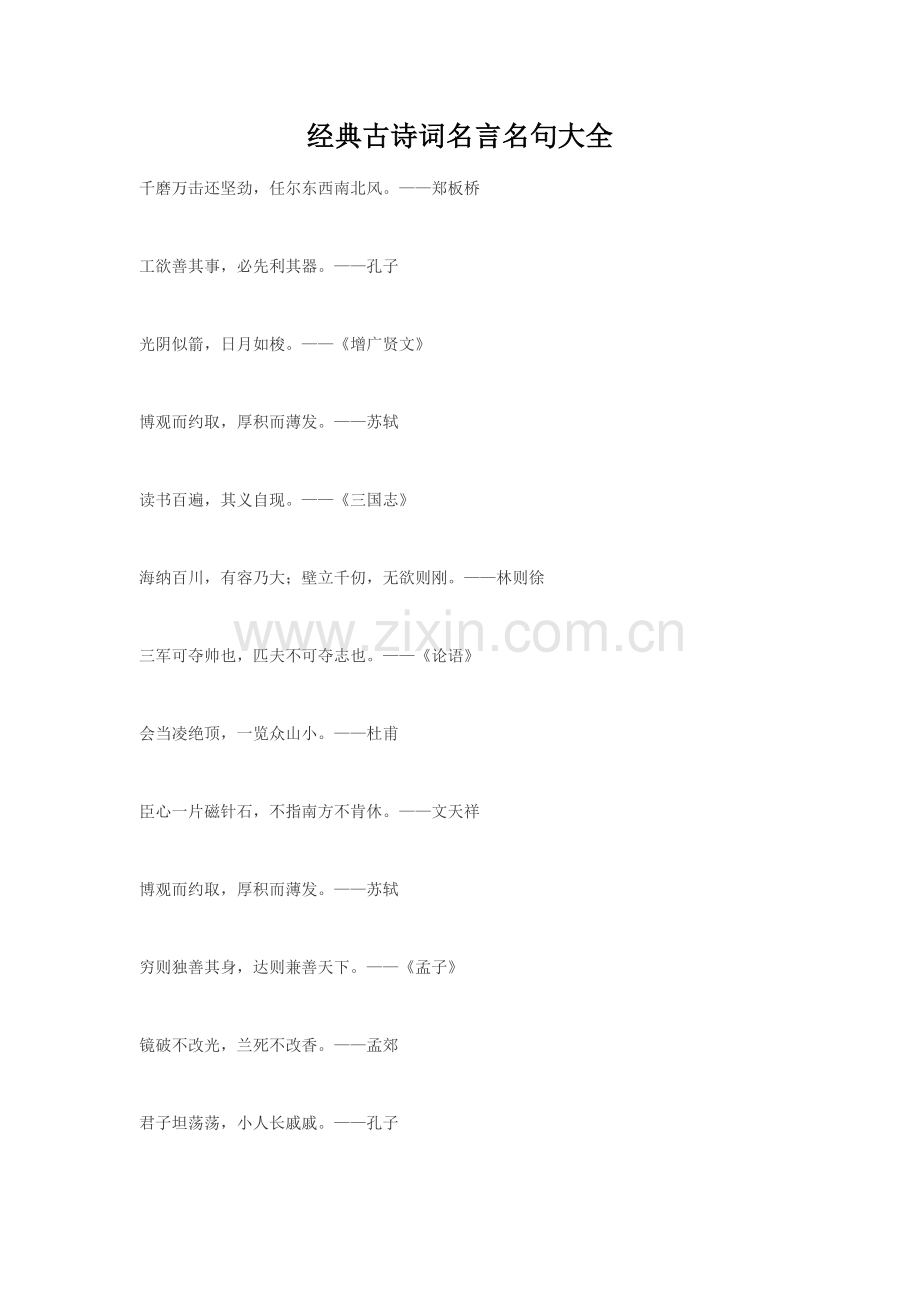 经典古诗词名言名句大全

千磨万击还坚劲，任尔东西南北风。——郑板桥

工欲善其事，必先利其器。——孔子

光阴似箭，日月如梭。——《增广贤文》

博观而约取，厚积而薄发。——苏轼

读书百遍，其义自现。——《三国志》

海纳百川，有容乃大；壁立千仞，无欲则刚。——林则徐

www.zixin.com.cn

三军可夺帅也，匹夫不可夺志也。——《论语》

会当凌绝顶，一览众山小。——杜甫

臣心一片磁针石，不指南方不肯休。——文天祥

博观而约取，厚积而薄发。——苏轼

穷则独善其身，达则兼善天下。——《孟子》

镜破不改光，兰死不改香。——孟郊

君子坦荡荡，小人长戚戚。——孔子